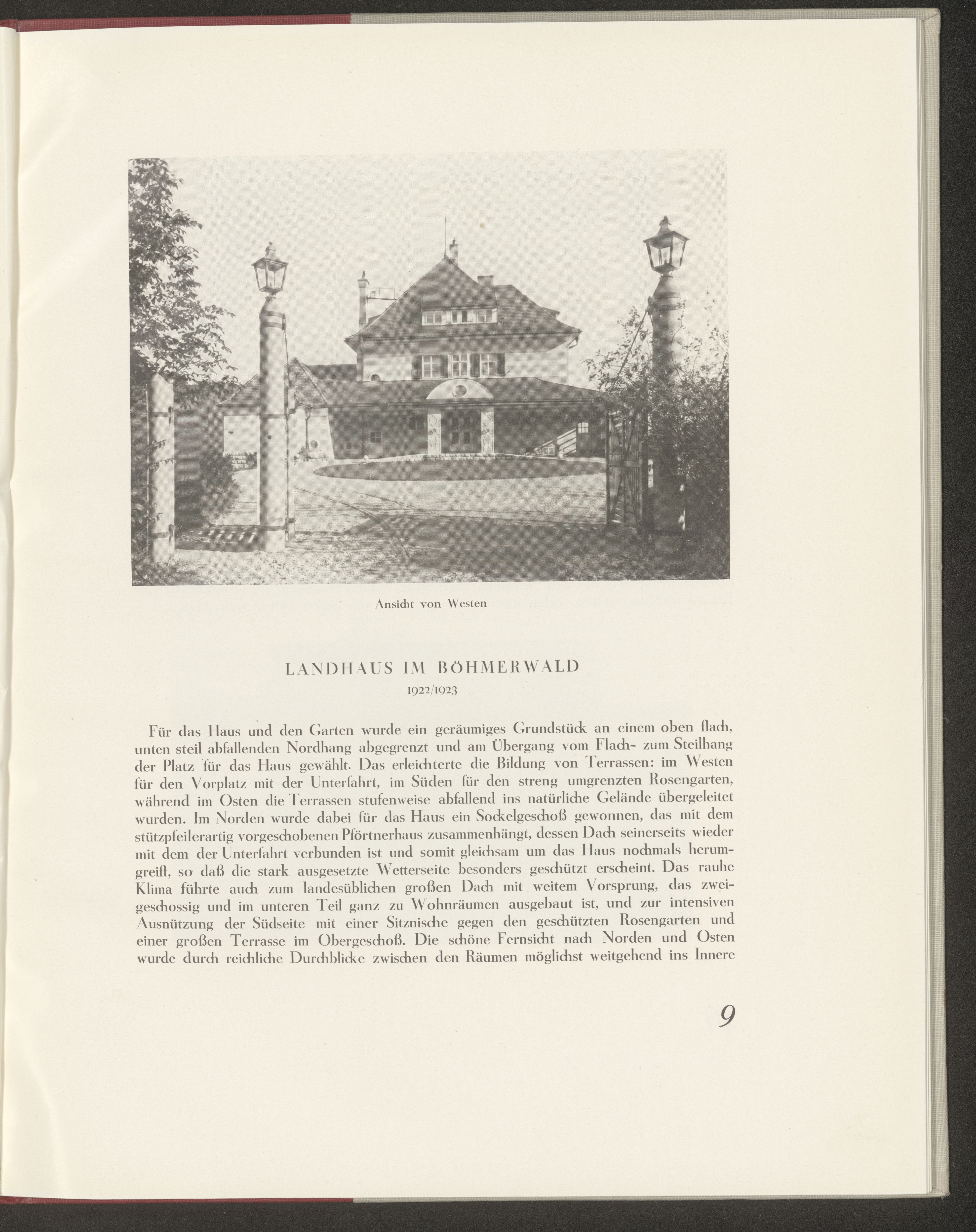 Ansicht von Westen

LANDHAUS IM BÖHMERWALD
1922/1923

Für das Haus und den Garten wurde ein geräumiges Grundstück an einem oben flach, unten steil abfallenden Nordhang abgegrenzt und am Übergang vom Flach- zum Steilhang der Platz für das Haus gewählt. Das erleichterte die Bildung von Terrassen: im Westen für den Vorplatz mit der Unterfahrt, im Süden für den streng umgrenzten Rosengarten, während im Osten die Terrassen stufenweise abfallend ins natürliche Gelände übergeleitet wurden. Im Norden wurde dabei für das Haus ein Sockelgeschoß gewonnen, das mit dem stützpfeilerartig vorgeschobenen Pförtnerhaus zusammenhängt, dessen Dach seinerseits wieder mit dem der Unterfahrt verbunden ist und somit gleichsam um das Haus nochmals herumgreift, so daß die stark ausgesetzte Wetterseite besonders geschützt erscheint. Das rauhe Klima führte auch zum landesüblichen großen Dach mit weitem Vorsprung, das zweigeschossig und im unteren Teil ganz zu Wohnräumen ausgebaut ist, und zur intensiven Ausnützung der Südseite mit einer Sitznische gegen den geschützten Rosengarten und einer großen Terrasse im Obergeschoß. Die schöne Fernsicht nach Norden und Osten wurde durch reichliche Durchblicke zwischen den Räumen möglichst weitgehend ins Innere

9